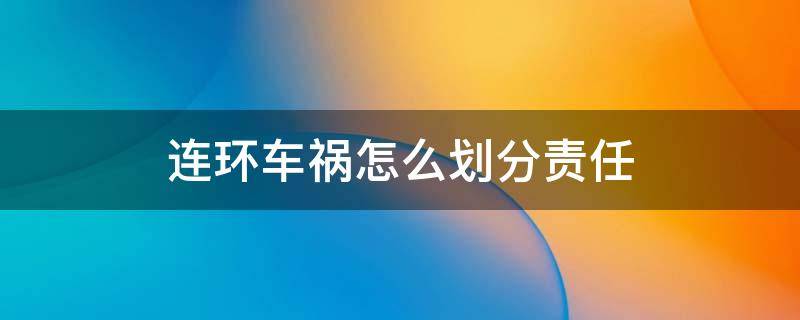 连环车祸怎么划分责任